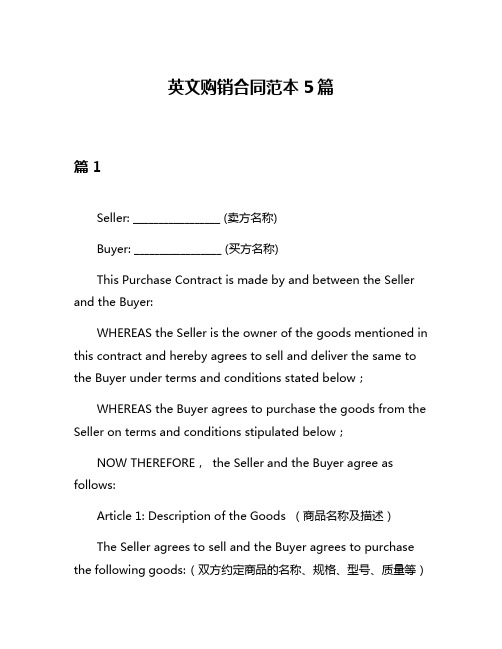 英文购销合同范本 5 篇

篇 1

Seller: _______________ (卖方名称)

Buyer: _______________ (买方名称)

This Purchase Contract is made by and between the Seller and the Buyer:

WHEREAS the Seller is the owner of the goods mentioned in this contract and hereby agrees to sell and deliver the same to the Buyer under terms and conditions stated below；

WHEREAS the Buyer agrees to purchase the goods from the Seller on terms and conditions stipulated below；

NOW THEREFORE， the Seller and the Buyer agree as follows:

Article 1: Description of the Goods （商品名称及描述）

The Seller agrees to sell and the Buyer agrees to purchase the following goods:（双方约定商品的名称、规格、型号、质量等）